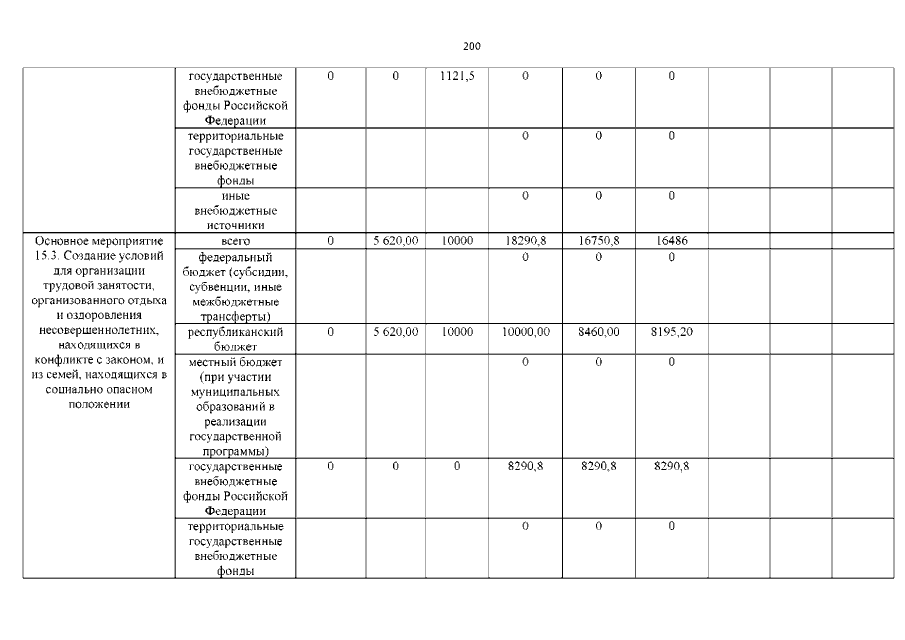 200

| | | | | | | | | | | |
|---|---|---|---|---|---|---|---|---|---|---|
| | государственные внебюджетные фонды Российской Федерации | 0 | 0 | 1121,5 | 0 | 0 | 0 | | | |
| | территориальные государственные внебюджетные фонды | | | | 0 | 0 | 0 | | | |
| | иные внебюджетные источники | | | | 0 | 0 | 0 | | | |
| Основное мероприятие 15.3. Создание условий для организации трудовой занятости, организованного отдыха и оздоровления несовершеннолетних, находящихся в конфликте с законом, и из семей, находящихся в социально опасном положении | всего | 0 | 5 620,00 | 10000 | 18290,8 | 16750,8 | 16486 | | | |
| | федеральный бюджет (субсидии, субвенции, иные межбюджетные трансферты) | | | | 0 | 0 | 0 | | | |
| | республиканский бюджет | 0 | 5 620,00 | 10000 | 10000,00 | 8460,00 | 8195,20 | | | |
| | местный бюджет (при участии муниципальных образований в реализации государственной программы) | | | | 0 | 0 | 0 | | | |
| | государственные внебюджетные фонды Российской Федерации | 0 | 0 | 0 | 8290,8 | 8290,8 | 8290,8 | | | |
| | территориальные государственные внебюджетные фонды | | | | 0 | 0 | 0 | | | |